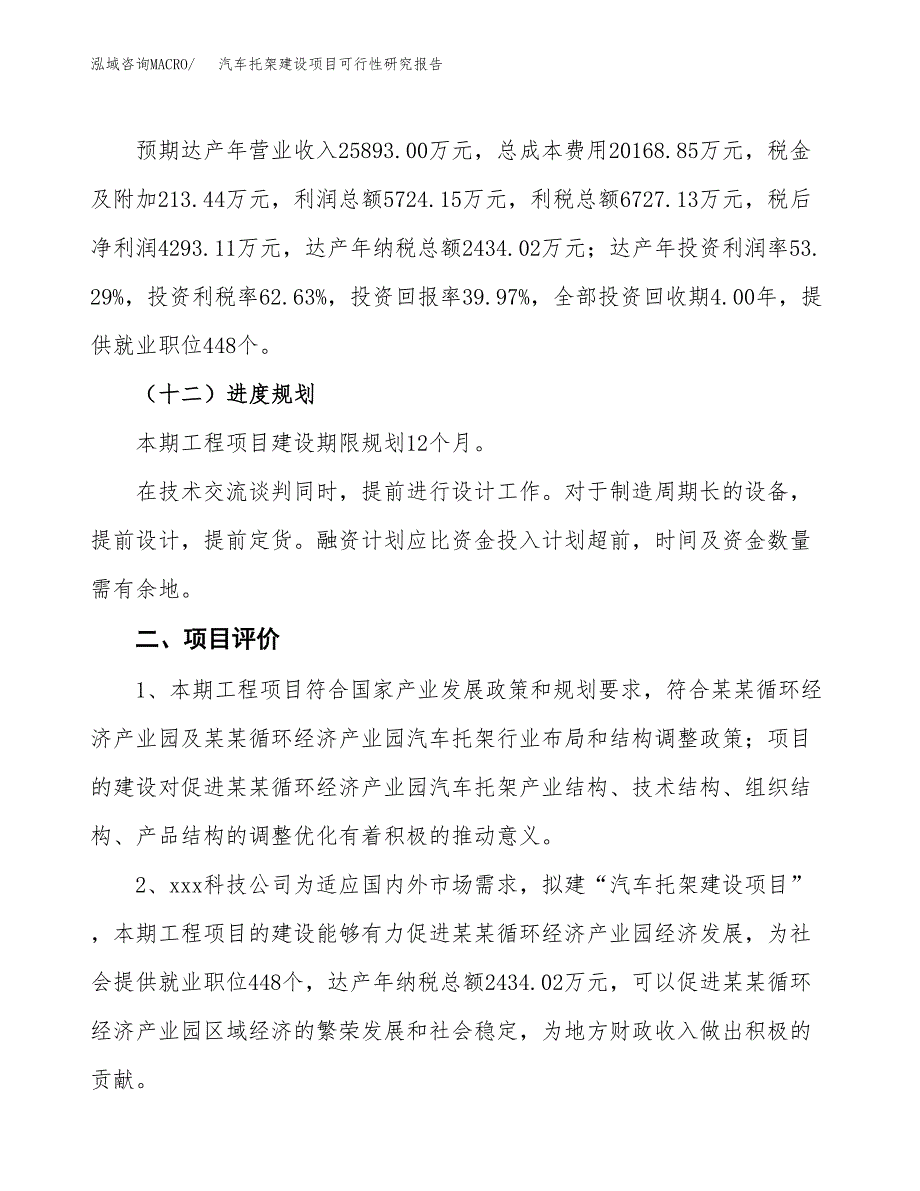 泓域咨询MACRO/　　汽车托架建设项目可行性研究报告

预期达产年营业收入25893.00万元，总成本费用20168.85万元，税金及附加213.44万元，利润总额5724.15万元，利税总额6727.13万元，税后净利润4293.11万元，达产年纳税总额2434.02万元；达产年投资利润率53.29%，投资利税率62.63%，投资回报率39.97%，全部投资回收期4.00年，提供就业职位448个。

（十二）进度规划

本期工程项目建设期限规划12个月。

在技术交流谈判同时，提前进行设计工作。对于制造周期长的设备，提前设计，提前定货。融资计划应比资金投入计划超前，时间及资金数量需有余地。

二、项目评价

1、本期工程项目符合国家产业发展政策和规划要求，符合某某循环经济产业园及某某循环经济产业园汽车托架行业布局和结构调整政策；项目的建设对促进某某循环经济产业园汽车托架产业结构、技术结构、组织结构、产品结构的调整优化有着积极的推动意义。

2、xxx科技公司为适应国内外市场需求，拟建“汽车托架建设项目”，本期工程项目的建设能够有力促进某某循环经济产业园经济发展，为社会提供就业职位448个，达产年纳税总额2434.02万元，可以促进某某循环经济产业园区域经济的繁荣发展和社会稳定，为地方财政收入做出积极的贡献。